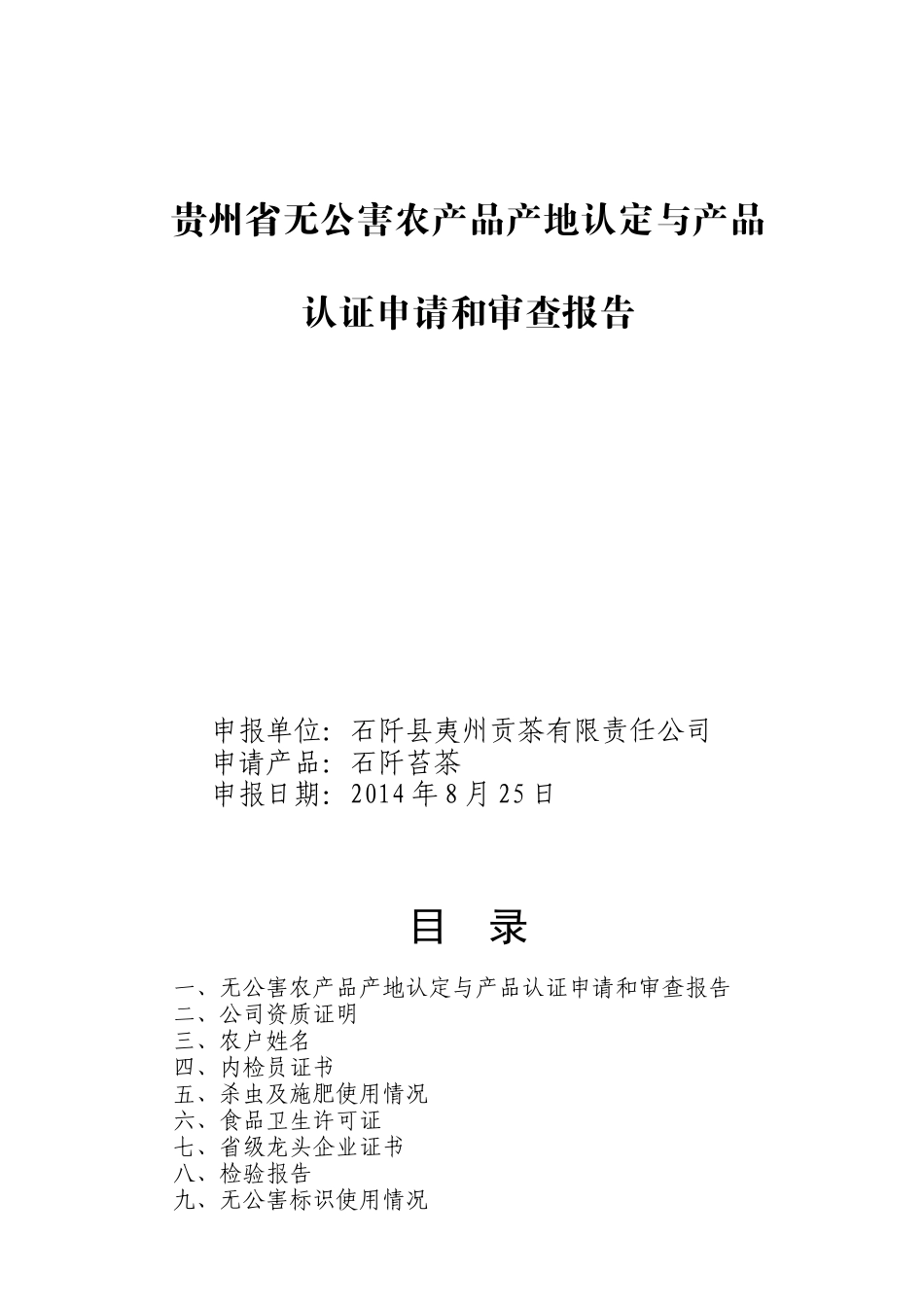 贵州省无公害农产品产地认定与产品

认证申请和审查报告

申报单位：石阡县夷州贡茶有限责任公司
申请产品：石阡苔茶
申报日期：2014 年 8 月 25 日

目　录

一、无公害农产品产地认定与产品认证申请和审查报告
二、公司资质证明
三、农户姓名
四、内检员证书
五、杀虫及施肥使用情况
六、食品卫生许可证
七、省级龙头企业证书
八、检验报告
九、无公害标识使用情况